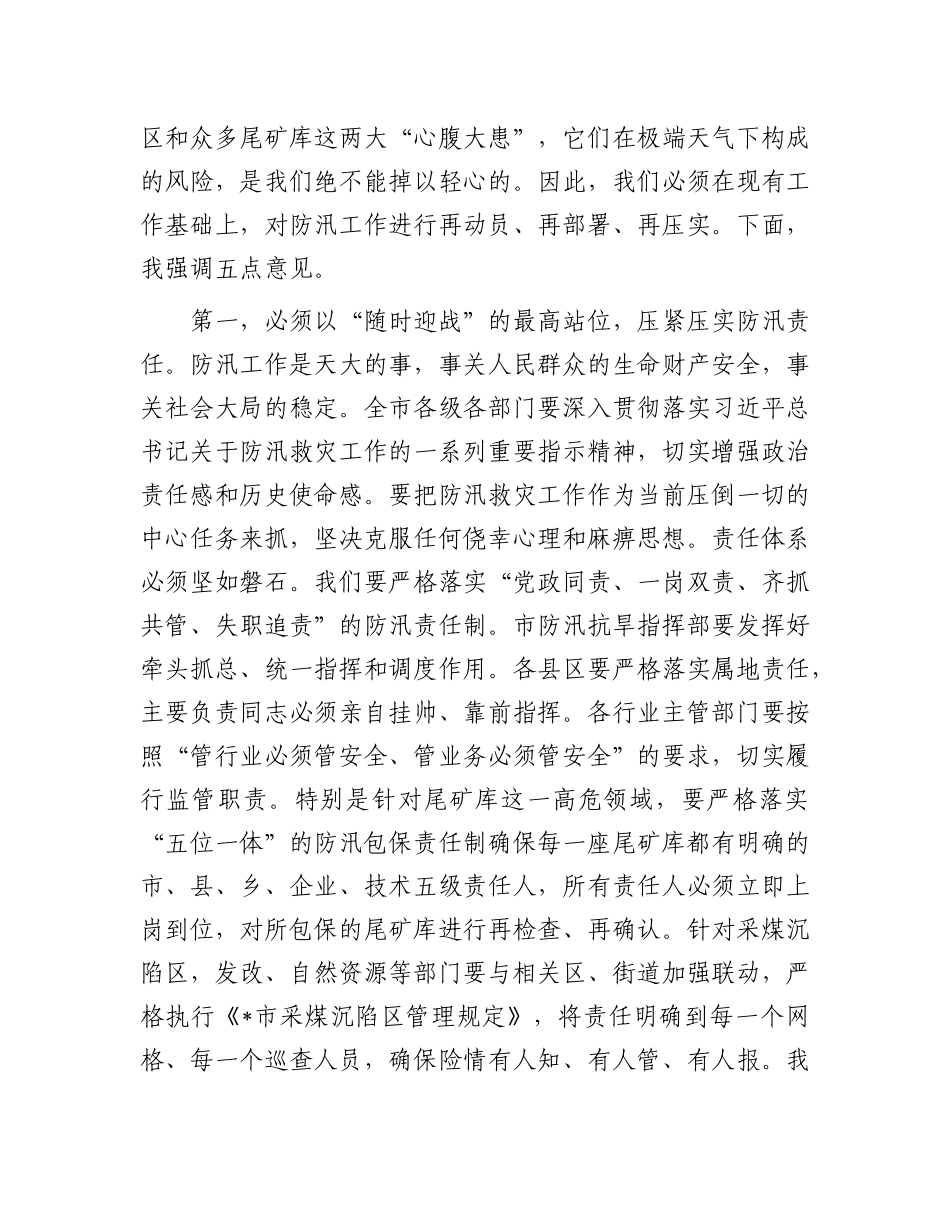 区和众多尾矿库这两大“心腹大患”，它们在极端天气下构成的风险，是我们绝不能掉以轻心的。因此，我们必须在现有工作基础上，对防汛工作进行再动员、再部署、再压实。下面，我强调五点意见。

第一，必须以“随时迎战”的最高站位，压紧压实防汛责任。防汛工作是天大的事，事关人民群众的生命财产安全，事关社会大局的稳定。全市各级各部门要深入贯彻落实习近平总书记关于防汛救灾工作的一系列重要指示精神，切实增强政治责任感和历史使命感。要把防汛救灾工作作为当前压倒一切的中心任务来抓，坚决克服任何侥幸心理和麻痹思想。责任体系必须坚如磐石。我们要严格落实“党政同责、一岗双责、齐抓共管、失职追责”的防汛责任制。市防汛抗旱指挥部要发挥好牵头抓总、统一指挥和调度作用。各县区要严格落实属地责任，主要负责同志必须亲自挂帅、靠前指挥。各行业主管部门要按照“管行业必须管安全、管业务必须管安全”的要求，切实履行监管职责。特别是针对尾矿库这一高危领域，要严格落实“五位一体”的防汛包保责任制确保每一座尾矿库都有明确的市、县、乡、企业、技术五级责任人，所有责任人必须立即上岗到位，对所包保的尾矿库进行再检查、再确认。针对采煤沉陷区，发改、自然资源等部门要与相关区、街道加强联动，严格执行《*市采煤沉陷区管理规定》，将责任明确到每一个网格、每一个巡查人员，确保险情有人知、有人管、有人报。我